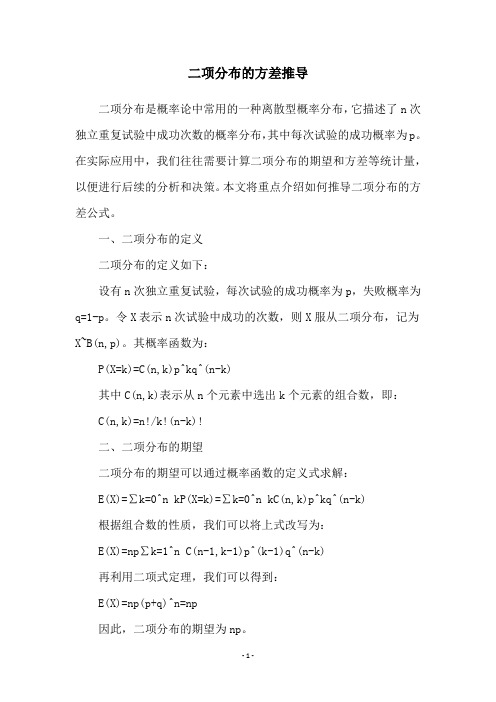 二项分布的方差推导

二项分布是概率论中常用的一种离散型概率分布，它描述了 n 次独立重复试验中成功次数的概率分布，其中每次试验的成功概率为 p。在实际应用中，我们往往需要计算二项分布的期望和方差等统计量，以便进行后续的分析和决策。本文将重点介绍如何推导二项分布的方差公式。

一、二项分布的定义

二项分布的定义如下：

设有 n 次独立重复试验，每次试验的成功概率为 p，失败概率为 q=1-p。令 X 表示 n 次试验中成功的次数，则 X 服从二项分布，记为 X~B(n,p)。其概率函数为：

P(X=k)=C(n,k)p^kq^(n-k)

其中 C(n,k)表示从 n 个元素中选出 k 个元素的组合数，即：

C(n,k)=n!/k!(n-k)!

二、二项分布的期望

二项分布的期望可以通过概率函数的定义式求解：

E(X)=∑k=0^n kP(X=k)=∑k=0^n kC(n,k)p^kq^(n-k)

根据组合数的性质，我们可以将上式改写为：

E(X)=np∑k=1^n C(n-1,k-1)p^(k-1)q^(n-k)

再利用二项式定理，我们可以得到：

E(X)=np(p+q)^n=np

因此，二项分布的期望为 np。

- 1 -